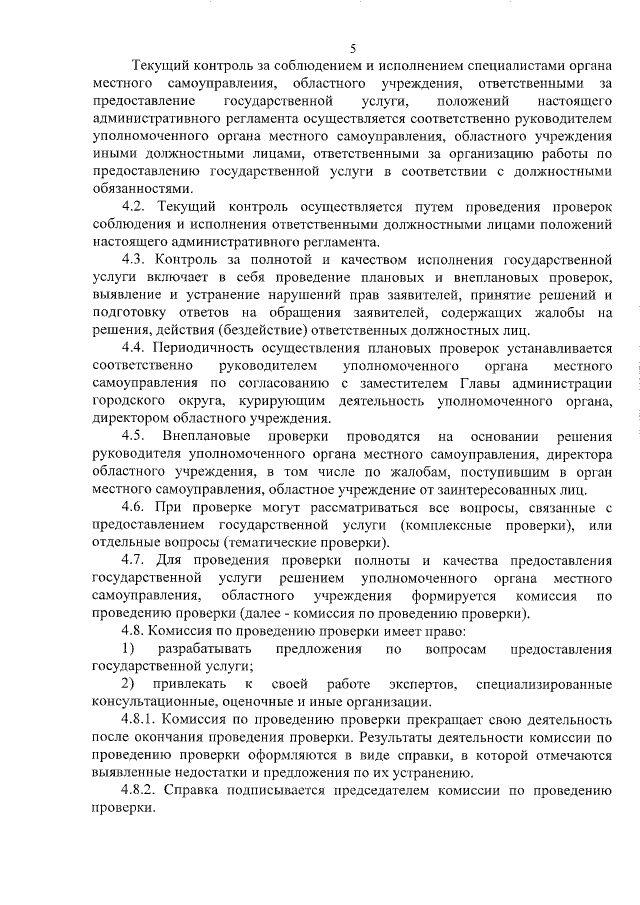 5

Текущий контроль за соблюдением и исполнением специалистами органа местного самоуправления, областного учреждения, ответственными за предоставление государственной услуги, положений настоящего административного регламента осуществляется соответственно руководителем уполномоченного органа местного самоуправления, областного учреждения иными должностными лицами, ответственными за организацию работы по предоставлению государственной услуги в соответствии с должностными обязанностями.

4.2. Текущий контроль осуществляется путем проведения проверок соблюдения и исполнения ответственными должностными лицами положений настоящего административного регламента.

4.3. Контроль за полнотой и качеством исполнения государственной услуги включает в себя проведение плановых и внеплановых проверок, выявление и устранение нарушений прав заявителей, принятие решений и подготовку ответов на обращения заявителей, содержащих жалобы на решения, действия (бездействие) ответственных должностных лиц.

4.4. Периодичность осуществления плановых проверок устанавливается соответственно руководителем уполномоченного органа местного самоуправления по согласованию с заместителем Главы администрации городского округа, курирующим деятельность уполномоченного органа, директором областного учреждения.

4.5. Внеплановые проверки проводятся на основании решения руководителя уполномоченного органа местного самоуправления, директора областного учреждения, в том числе по жалобам, поступившим в орган местного самоуправления, областное учреждение от заинтересованных лиц.

4.6. При проверке могут рассматриваться все вопросы, связанные с предоставлением государственной услуги (комплексные проверки), или отдельные вопросы (тематические проверки).

4.7. Для проведения проверки полноты и качества предоставления государственной услуги решением уполномоченного органа местного самоуправления, областного учреждения формируется комиссия по проведению проверки (далее - комиссия по проведению проверки).

4.8. Комиссия по проведению проверки имеет право:

1) разрабатывать предложения по вопросам предоставления государственной услуги;

2) привлекать к своей работе экспертов, специализированные консультационные, оценочные и иные организации.

4.8.1. Комиссия по проведению проверки прекращает свою деятельность после окончания проведения проверки. Результаты деятельности комиссии по проведению проверки оформляются в виде справки, в которой отмечаются выявленные недостатки и предложения по их устранению.

4.8.2. Справка подписывается председателем комиссии по проведению проверки.